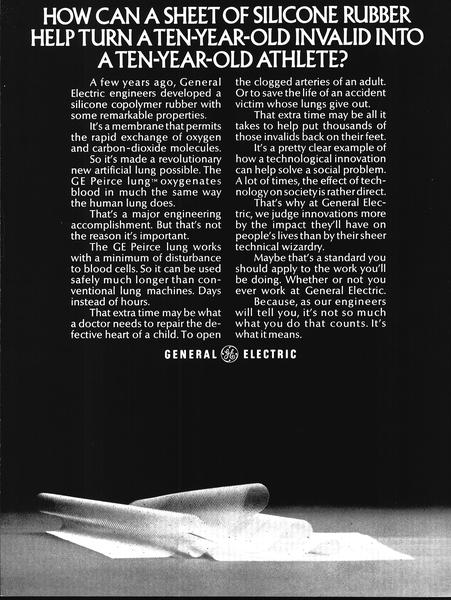 HOW CAN A SHEET OF SILICONE RUBBER HELP TURN A TEN-YEAR-OLD INVALID INTO A TEN-YEAR-OLD ATHLETE?

A few years ago, General Electric engineers developed a silicone copolymer rubber with some remarkable properties.

It's a membrane that permits the rapid exchange of oxygen and carbon-dioxide molecules.

So it's made a revolutionary new artificial lung possible. The GE Peirce lung™ oxygenates blood in much the same way the human lung does.

That's a major engineering accomplishment. But that's not the reason it's important.

The GE Peirce lung works with a minimum of disturbance to blood cells. So it can be used safely much longer than conventional lung machines. Days instead of hours.

That extra time may be what a doctor needs to repair the defective heart of a child. To open the clogged arteries of an adult. Or to save the life of an accident victim whose lungs give out.

That extra time may be all it takes to help put thousands of those invalids back on their feet.

It's a pretty clear example of how a technological innovation can help solve a social problem. A lot of times, the effect of technology on society is rather direct.

That's why at General Electric, we judge innovations more by the impact they'll have on people's lives than by their sheer technical wizardry.

Maybe that's a standard you should apply to the work you'll be doing. Whether or not you ever work at General Electric.

Because, as our engineers will tell you, it's not so much what you do that counts. It's what it means.

GENERAL GE ELECTRIC